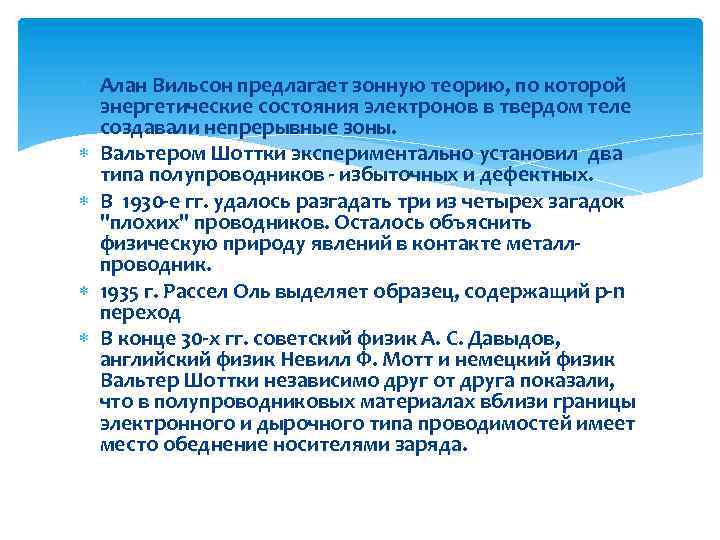 Алан Вильсон предлагает зонную теорию, по которой энергетические состояния электронов в твердом теле создавали непрерывные зоны.

Вальтером Шоттки экспериментально установил два типа полупроводников - избыточных и дефектных.

В 1930-е гг. удалось разгадать три из четырех загадок "плохих" проводников. Осталось объяснить физическую природу явлений в контакте металл-проводник.

1935 г. Рассел Оль выделяет образец, содержащий p-n переход

В конце 30-х гг. советский физик А. С. Давыдов, английский физик Невилл Ф. Мотт и немецкий физик Вальтер Шоттки независимо друг от друга показали, что в полупроводниковых материалах вблизи границы электронного и дырочного типа проводимостей имеет место обеднение носителями заряда.